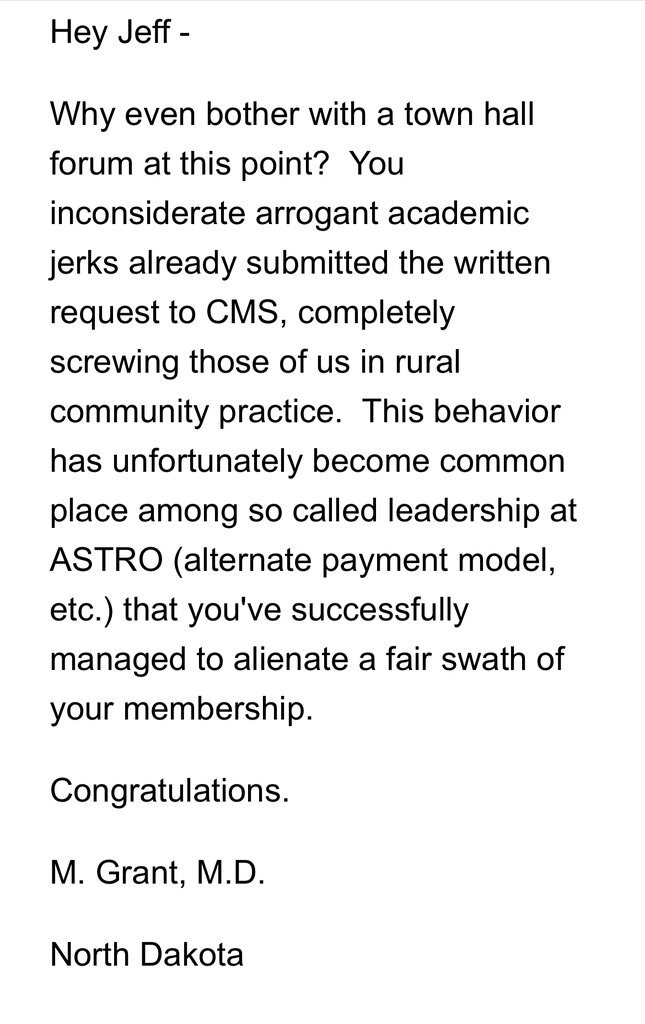 Hey Jeff -

Why even bother with a town hall forum at this point?  You inconsiderate arrogant academic jerks already submitted the written request to CMS, completely screwing those of us in rural community practice.  This behavior has unfortunately become common place among so called leadership at ASTRO (alternate payment model, etc.) that you've successfully managed to alienate a fair swath of your membership.

Congratulations.

M. Grant, M.D.

North Dakota